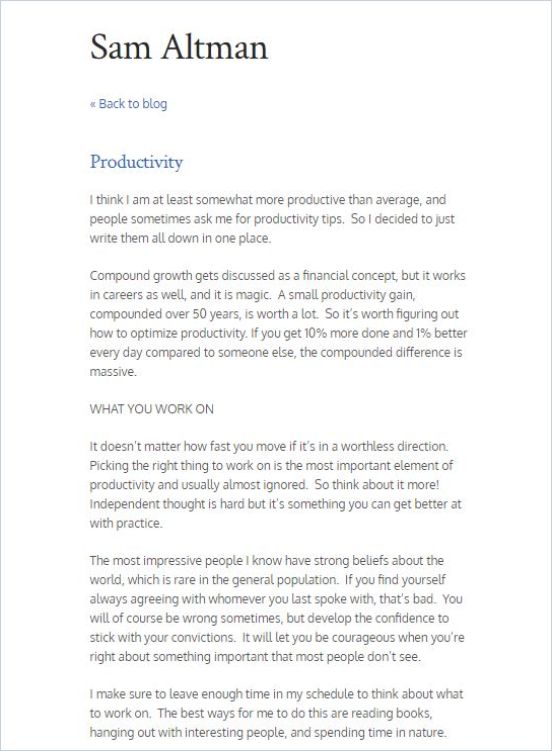 Sam Altman

« Back to blog

Productivity

I think I am at least somewhat more productive than average, and people sometimes ask me for productivity tips. So I decided to just write them all down in one place.

Compound growth gets discussed as a financial concept, but it works in careers as well, and it is magic. A small productivity gain, compounded over 50 years, is worth a lot. So it's worth figuring out how to optimize productivity. If you get 10% more done and 1% better every day compared to someone else, the compounded difference is massive.

WHAT YOU WORK ON

It doesn't matter how fast you move if it's in a worthless direction. Picking the right thing to work on is the most important element of productivity and usually almost ignored. So think about it more! Independent thought is hard but it's something you can get better at with practice.

The most impressive people I know have strong beliefs about the world, which is rare in the general population. If you find yourself always agreeing with whomever you last spoke with, that's bad. You will of course be wrong sometimes, but develop the confidence to stick with your convictions. It will let you be courageous when you're right about something important that most people don't see.

I make sure to leave enough time in my schedule to think about what to work on. The best ways for me to do this are reading books, hanging out with interesting people, and spending time in nature.